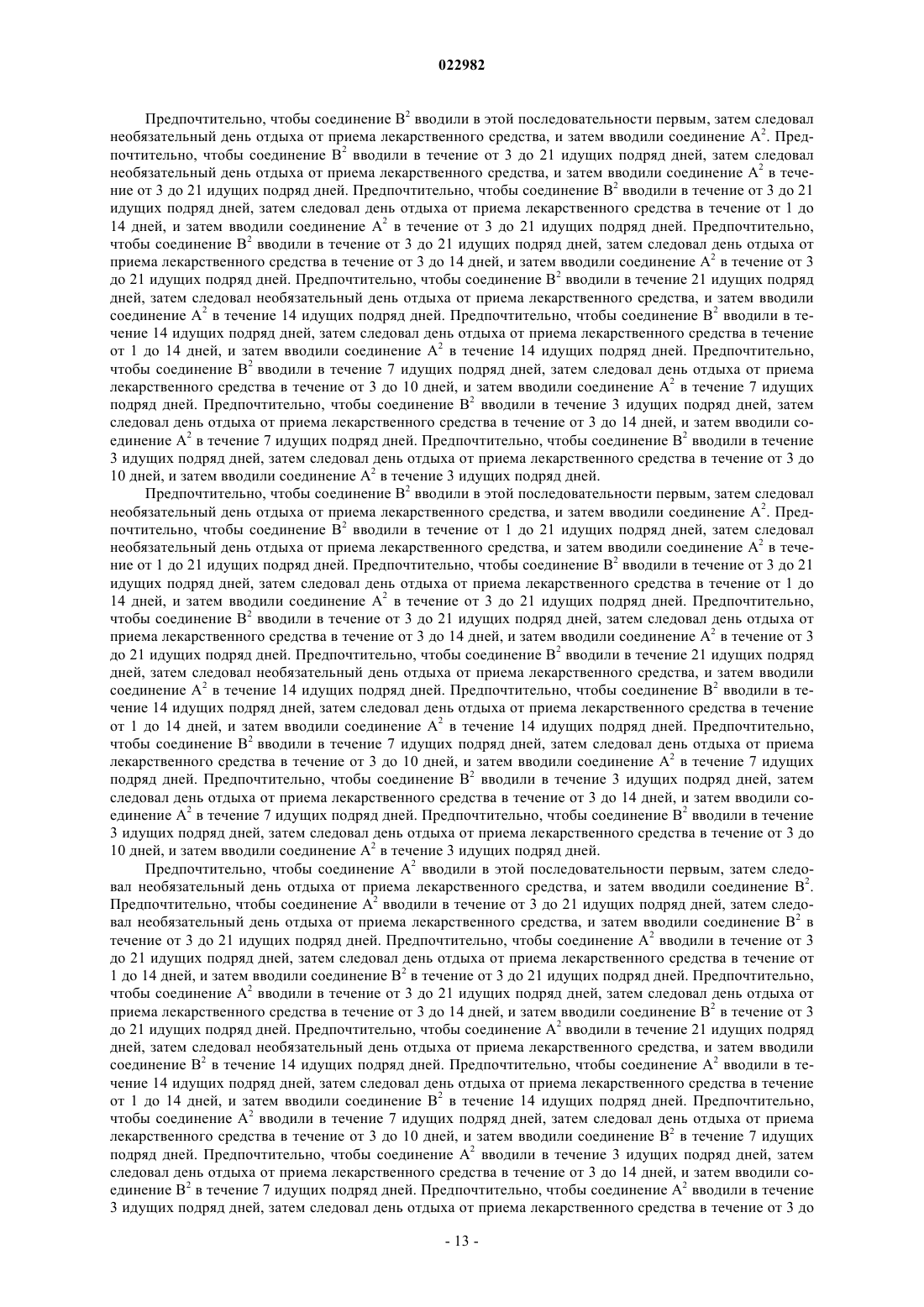 022982

Предпочтительно, чтобы соединение $B^2$ вводили в этой последовательности первым, затем следовал необязательный день отдыха от приема лекарственного средства, и затем вводили соединение $A^2$. Предпочтительно, чтобы соединение $B^2$ вводили в течение от 3 до 21 идущих подряд дней, затем следовал необязательный день отдыха от приема лекарственного средства, и затем вводили соединение $A^2$ в течение от 3 до 21 идущих подряд дней. Предпочтительно, чтобы соединение $B^2$ вводили в течение от 3 до 21 идущих подряд дней, затем следовал день отдыха от приема лекарственного средства в течение от 1 до 14 дней, и затем вводили соединение $A^2$ в течение от 3 до 21 идущих подряд дней. Предпочтительно, чтобы соединение $B^2$ вводили в течение от 3 до 21 идущих подряд дней, затем следовал день отдыха от приема лекарственного средства в течение от 3 до 14 дней, и затем вводили соединение $A^2$ в течение от 3 до 21 идущих подряд дней. Предпочтительно, чтобы соединение $B^2$ вводили в течение 21 идущих подряд дней, затем следовал необязательный день отдыха от приема лекарственного средства, и затем вводили соединение $A^2$ в течение 14 идущих подряд дней. Предпочтительно, чтобы соединение $B^2$ вводили в течение 14 идущих подряд дней, затем следовал день отдыха от приема лекарственного средства в течение от 1 до 14 дней, и затем вводили соединение $A^2$ в течение 14 идущих подряд дней. Предпочтительно, чтобы соединение $B^2$ вводили в течение 7 идущих подряд дней, затем следовал день отдыха от приема лекарственного средства в течение от 3 до 10 дней, и затем вводили соединение $A^2$ в течение 7 идущих подряд дней. Предпочтительно, чтобы соединение $B^2$ вводили в течение 3 идущих подряд дней, затем следовал день отдыха от приема лекарственного средства в течение от 3 до 14 дней, и затем вводили соединение $A^2$ в течение 7 идущих подряд дней. Предпочтительно, чтобы соединение $B^2$ вводили в течение 3 идущих подряд дней, затем следовал день отдыха от приема лекарственного средства в течение от 3 до 10 дней, и затем вводили соединение $A^2$ в течение 3 идущих подряд дней.

Предпочтительно, чтобы соединение $B^2$ вводили в этой последовательности первым, затем следовал необязательный день отдыха от приема лекарственного средства, и затем вводили соединение $A^2$. Предпочтительно, чтобы соединение $B^2$ вводили в течение от 1 до 21 идущих подряд дней, затем следовал необязательный день отдыха от приема лекарственного средства, и затем вводили соединение $A^2$ в течение от 1 до 21 идущих подряд дней. Предпочтительно, чтобы соединение $B^2$ вводили в течение от 3 до 21 идущих подряд дней, затем следовал день отдыха от приема лекарственного средства в течение от 1 до 14 дней, и затем вводили соединение $A^2$ в течение от 3 до 21 идущих подряд дней. Предпочтительно, чтобы соединение $B^2$ вводили в течение от 3 до 21 идущих подряд дней, затем следовал день отдыха от приема лекарственного средства в течение от 3 до 14 дней, и затем вводили соединение $A^2$ в течение от 3 до 21 идущих подряд дней. Предпочтительно, чтобы соединение $B^2$ вводили в течение 21 идущих подряд дней, затем следовал необязательный день отдыха от приема лекарственного средства, и затем вводили соединение $A^2$ в течение 14 идущих подряд дней. Предпочтительно, чтобы соединение $B^2$ вводили в течение 14 идущих подряд дней, затем следовал день отдыха от приема лекарственного средства в течение от 1 до 14 дней, и затем вводили соединение $A^2$ в течение 14 идущих подряд дней. Предпочтительно, чтобы соединение $B^2$ вводили в течение 7 идущих подряд дней, затем следовал день отдыха от приема лекарственного средства в течение от 3 до 10 дней, и затем вводили соединение $A^2$ в течение 7 идущих подряд дней. Предпочтительно, чтобы соединение $B^2$ вводили в течение 3 идущих подряд дней, затем следовал день отдыха от приема лекарственного средства в течение от 3 до 14 дней, и затем вводили соединение $A^2$ в течение 7 идущих подряд дней. Предпочтительно, чтобы соединение $B^2$ вводили в течение 3 идущих подряд дней, затем следовал день отдыха от приема лекарственного средства в течение от 3 до 10 дней, и затем вводили соединение $A^2$ в течение 3 идущих подряд дней.

Предпочтительно, чтобы соединение $A^2$ вводили в этой последовательности первым, затем следовал необязательный день отдыха от приема лекарственного средства, и затем вводили соединение $B^2$. Предпочтительно, чтобы соединение $A^2$ вводили в течение от 3 до 21 идущих подряд дней, затем следовал необязательный день отдыха от приема лекарственного средства, и затем вводили соединение $B^2$ в течение от 3 до 21 идущих подряд дней. Предпочтительно, чтобы соединение $A^2$ вводили в течение от 3 до 21 идущих подряд дней, затем следовал день отдыха от приема лекарственного средства в течение от 1 до 14 дней, и затем вводили соединение $B^2$ в течение от 3 до 21 идущих подряд дней. Предпочтительно, чтобы соединение $A^2$ вводили в течение от 3 до 21 идущих подряд дней, затем следовал день отдыха от приема лекарственного средства в течение от 3 до 14 дней, и затем вводили соединение $B^2$ в течение от 3 до 21 идущих подряд дней. Предпочтительно, чтобы соединение $A^2$ вводили в течение 21 идущих подряд дней, затем следовал необязательный день отдыха от приема лекарственного средства, и затем вводили соединение $B^2$ в течение 14 идущих подряд дней. Предпочтительно, чтобы соединение $A^2$ вводили в течение 14 идущих подряд дней, затем следовал день отдыха от приема лекарственного средства в течение от 1 до 14 дней, и затем вводили соединение $B^2$ в течение 14 идущих подряд дней. Предпочтительно, чтобы соединение $A^2$ вводили в течение 7 идущих подряд дней, затем следовал день отдыха от приема лекарственного средства в течение от 3 до 10 дней, и затем вводили соединение $B^2$ в течение 7 идущих подряд дней. Предпочтительно, чтобы соединение $A^2$ вводили в течение 3 идущих подряд дней, затем следовал день отдыха от приема лекарственного средства в течение от 3 до 14 дней, и затем вводили соединение $B^2$ в течение 7 идущих подряд дней. Предпочтительно, чтобы соединение $A^2$ вводили в течение 3 идущих подряд дней, затем следовал день отдыха от приема лекарственного средства в течение от 3 до

- 13 -